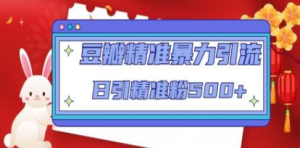 豆瓣精准暴力引流

日引精准粉500+